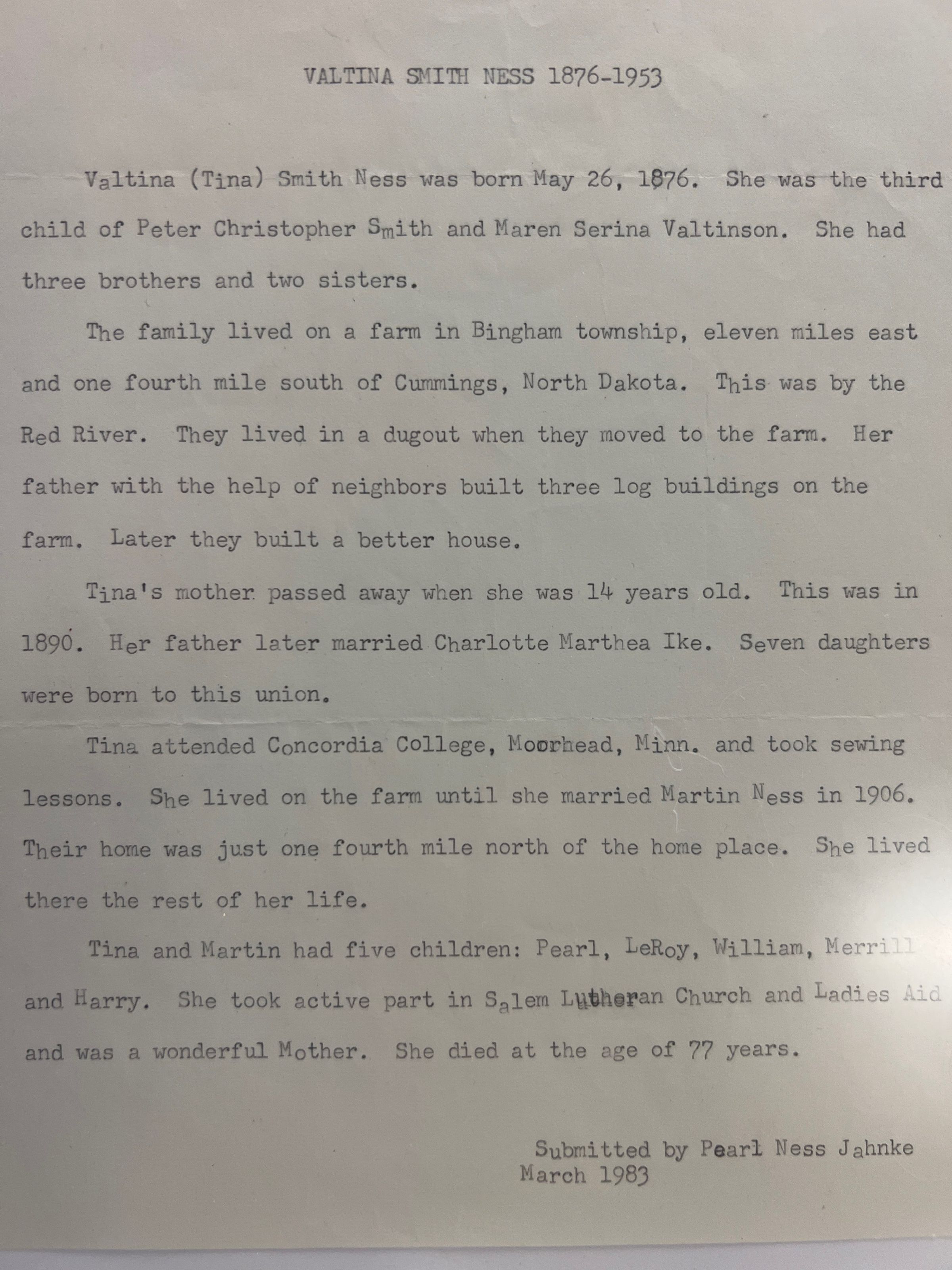 VALTINA SMITH NESS 1876-1953

Valtina (Tina) Smith Ness was born May 26, 1876. She was the third child of Peter Christopher Smith and Maren Serina Valtinson. She had three brothers and two sisters.

The family lived on a farm in Bingham township, eleven miles east and one fourth mile south of Cummings, North Dakota. This was by the Red River. They lived in a dugout when they moved to the farm. Her father with the help of neighbors built three log buildings on the farm. Later they built a better house.

Tina's mother passed away when she was 14 years old. This was in 1890. Her father later married Charlotte Marthea Ike. Seven daughters were born to this union.

Tina attended Concordia College, Moorhead, Minn. and took sewing lessons. She lived on the farm until she married Martin Ness in 1906. Their home was just one fourth mile north of the home place. She lived there the rest of her life.

Tina and Martin had five children: Pearl, LeRoy, William, Merrill and Harry. She took active part in Salem Lutheran Church and Ladies Aid and was a wonderful Mother. She died at the age of 77 years.

Submitted by Pearl Ness Jahnke
March 1983